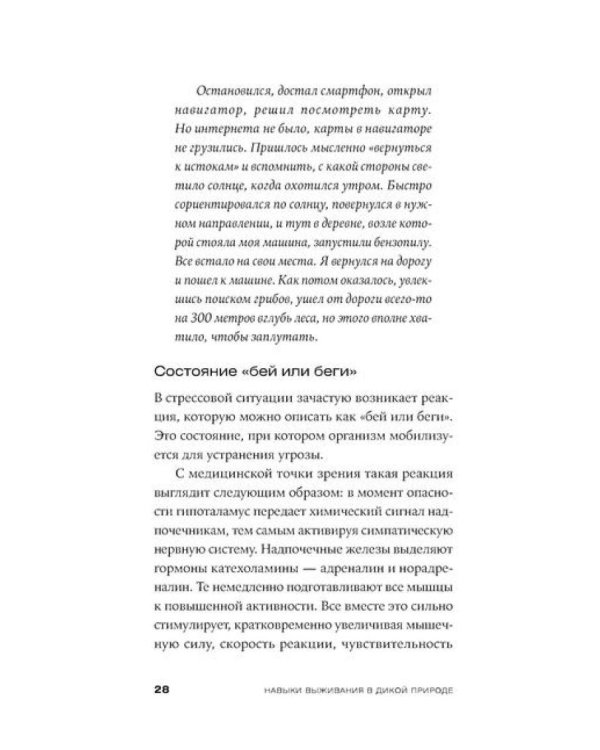 Остановился, достал смартфон, открыл навигатор, решил посмотреть карту. Но интернета не было, карты в навигаторе не грузились. Пришлось мысленно «вернуться к истокам» и вспомнить, с какой стороны светило солнце, когда охотился утром. Быстро сориентировался по солнцу, повернулся в нужном направлении, и тут в деревне, возле которой стояла моя машина, запустили бензопилу. Все встало на свои места. Я вернулся на дорогу и пошел к машине. Как потом оказалось, увлекшись поиском грибов, ушел от дороги всего-то на 300 метров вглубь леса, но этого вполне хватило, чтобы заплутать.

Состояние «бей или беги»

В стрессовой ситуации зачастую возникает реакция, которую можно описать как «бей или беги». Это состояние, при котором организм мобилизуется для устранения угрозы.

С медицинской точки зрения такая реакция выглядит следующим образом: в момент опасности гипоталамус передает химический сигнал надпочечникам, тем самым активируя симпатическую нервную систему. Надпочечные железы выделяют гормоны катехоламины — адреналин и норадреналин. Те немедленно подготавливают все мышцы к повышенной активности. Все вместе это сильно стимулирует, кратковременно увеличивая мышечную силу, скорость реакции, чувствительность

28 НАВЫКИ ВЫЖИВАНИЯ В ДИКОЙ ПРИРОДЕ